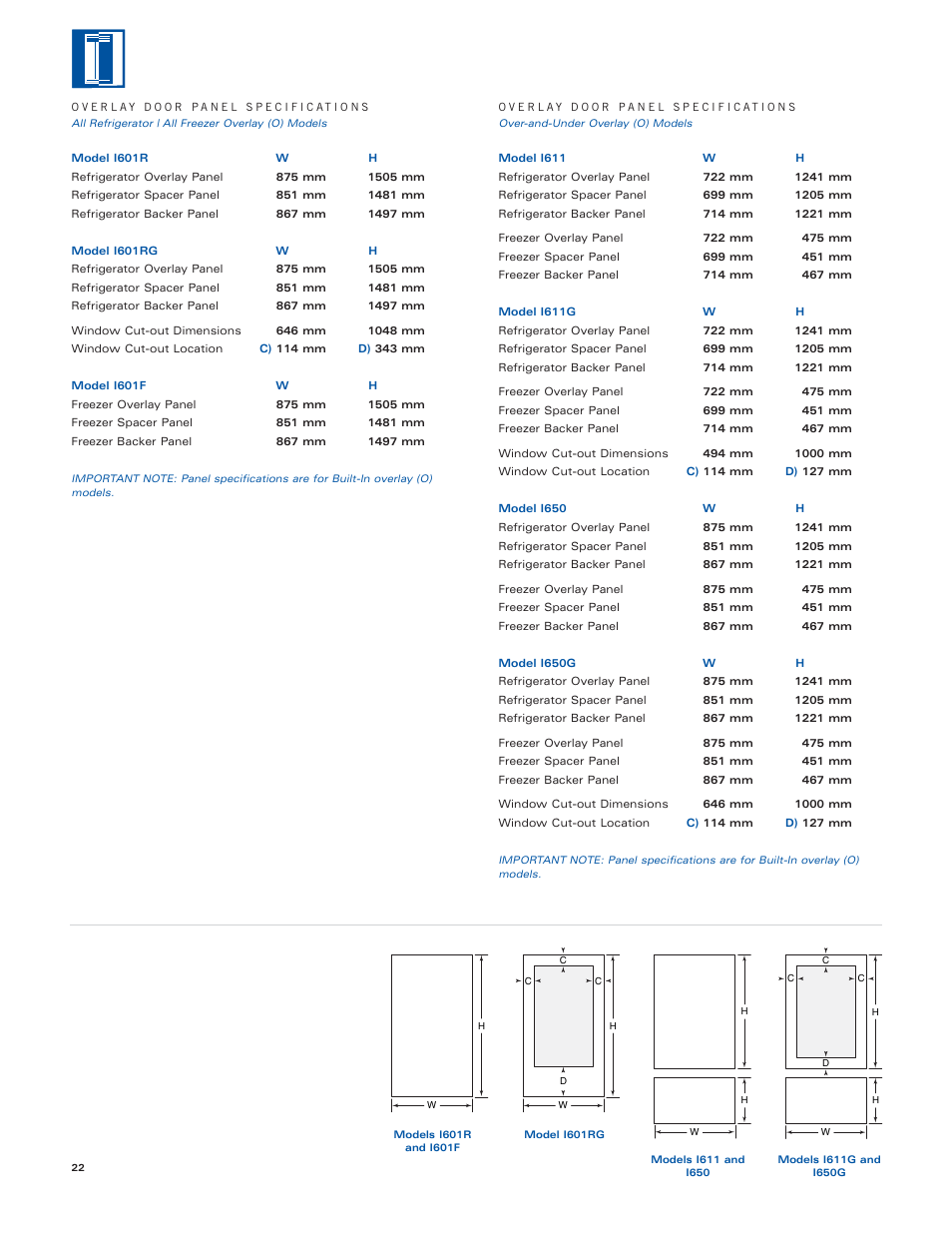 OVERLAY DOOR PANEL SPECIFICATIONS
All Refrigerator | All Freezer Overlay (O) Models

| Model I601R | W | H |
|---|---|---|
| Refrigerator Overlay Panel | 875 mm | 1505 mm |
| Refrigerator Spacer Panel | 851 mm | 1481 mm |
| Refrigerator Backer Panel | 867 mm | 1497 mm |

| Model I601RG | W | H |
|---|---|---|
| Refrigerator Overlay Panel | 875 mm | 1505 mm |
| Refrigerator Spacer Panel | 851 mm | 1481 mm |
| Refrigerator Backer Panel | 867 mm | 1497 mm |
| Window Cut-out Dimensions | 646 mm | 1048 mm |
| Window Cut-out Location | C) 114 mm | D) 343 mm |

| Model I601F | W | H |
|---|---|---|
| Freezer Overlay Panel | 875 mm | 1505 mm |
| Freezer Spacer Panel | 851 mm | 1481 mm |
| Freezer Backer Panel | 867 mm | 1497 mm |

IMPORTANT NOTE: Panel specifications are for Built-In overlay (O) models.

OVERLAY DOOR PANEL SPECIFICATIONS
Over-and-Under Overlay (O) Models

| Model I611 | W | H |
|---|---|---|
| Refrigerator Overlay Panel | 722 mm | 1241 mm |
| Refrigerator Spacer Panel | 699 mm | 1205 mm |
| Refrigerator Backer Panel | 714 mm | 1221 mm |
| Freezer Overlay Panel | 722 mm | 475 mm |
| Freezer Spacer Panel | 699 mm | 451 mm |
| Freezer Backer Panel | 714 mm | 467 mm |

| Model I611G | W | H |
|---|---|---|
| Refrigerator Overlay Panel | 722 mm | 1241 mm |
| Refrigerator Spacer Panel | 699 mm | 1205 mm |
| Refrigerator Backer Panel | 714 mm | 1221 mm |
| Freezer Overlay Panel | 722 mm | 475 mm |
| Freezer Spacer Panel | 699 mm | 451 mm |
| Freezer Backer Panel | 714 mm | 467 mm |
| Window Cut-out Dimensions | 494 mm | 1000 mm |
| Window Cut-out Location | C) 114 mm | D) 127 mm |

| Model I650 | W | H |
|---|---|---|
| Refrigerator Overlay Panel | 875 mm | 1241 mm |
| Refrigerator Spacer Panel | 851 mm | 1205 mm |
| Refrigerator Backer Panel | 867 mm | 1221 mm |
| Freezer Overlay Panel | 875 mm | 475 mm |
| Freezer Spacer Panel | 851 mm | 451 mm |
| Freezer Backer Panel | 867 mm | 467 mm |

| Model I650G | W | H |
|---|---|---|
| Refrigerator Overlay Panel | 875 mm | 1241 mm |
| Refrigerator Spacer Panel | 851 mm | 1205 mm |
| Refrigerator Backer Panel | 867 mm | 1221 mm |
| Freezer Overlay Panel | 875 mm | 475 mm |
| Freezer Spacer Panel | 851 mm | 451 mm |
| Freezer Backer Panel | 867 mm | 467 mm |
| Window Cut-out Dimensions | 646 mm | 1000 mm |
| Window Cut-out Location | C) 114 mm | D) 127 mm |

IMPORTANT NOTE: Panel specifications are for Built-In overlay (O) models.

H
W
Models I601R and I601F

C
C C
H
D
W
Model I601RG

H
H
W
Models I611 and I650

C
C C
H
D
H
W
Models I611G and I650G

22